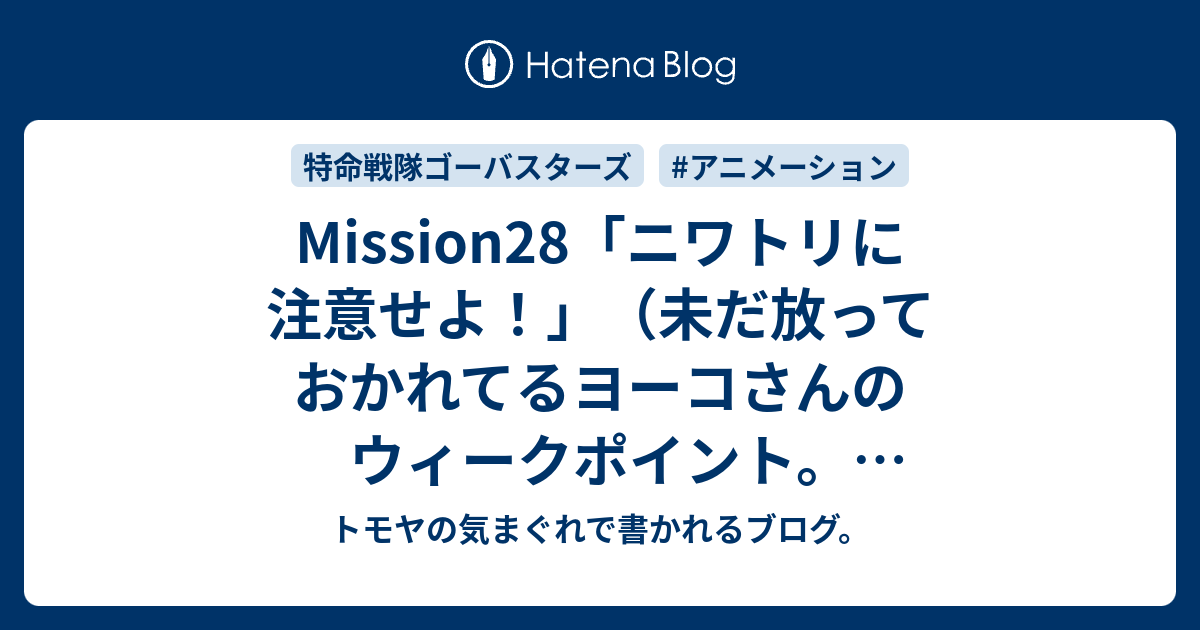 Hatena Blog

特命戦隊ゴーバスターズ #アニメーション

Mission28「ニワトリに注意せよ！」（未だ放っておかれてるヨーコさんのウィークポイント。…

トモヤの気まぐれで書かれるブログ。